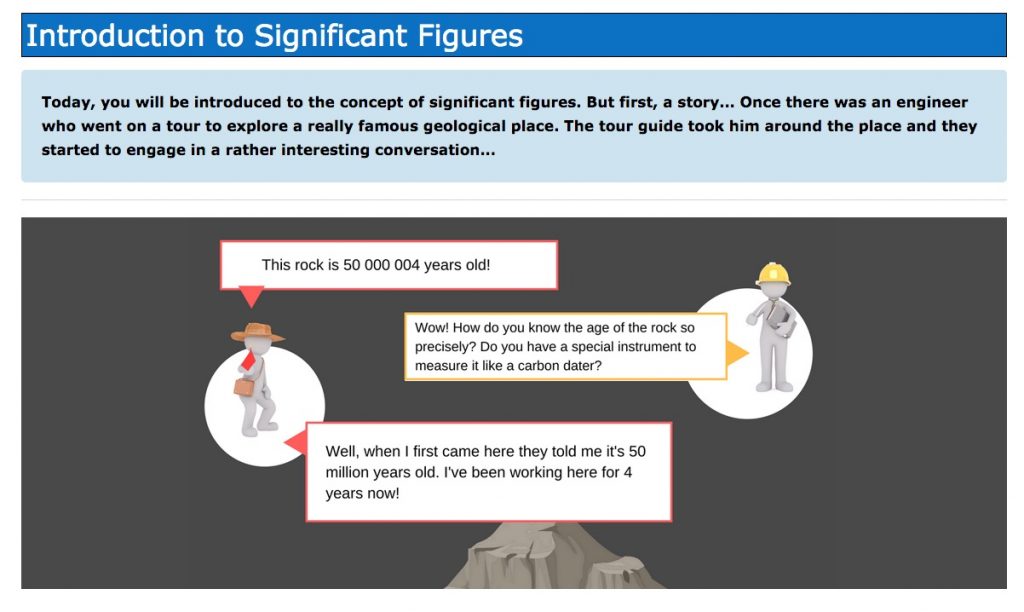 Introduction to Significant Figures

Today, you will be introduced to the concept of significant figures. But first, a story... Once there was an engineer who went on a tour to explore a really famous geological place. The tour guide took him around the place and they started to engage in a rather interesting conversation...

This rock is 50 000 004 years old!

Wow! How do you know the age of the rock so precisely? Do you have a special instrument to measure it like a carbon dater?

Well, when I first came here they told me it's 50 million years old. I've been working here for 4 years now!